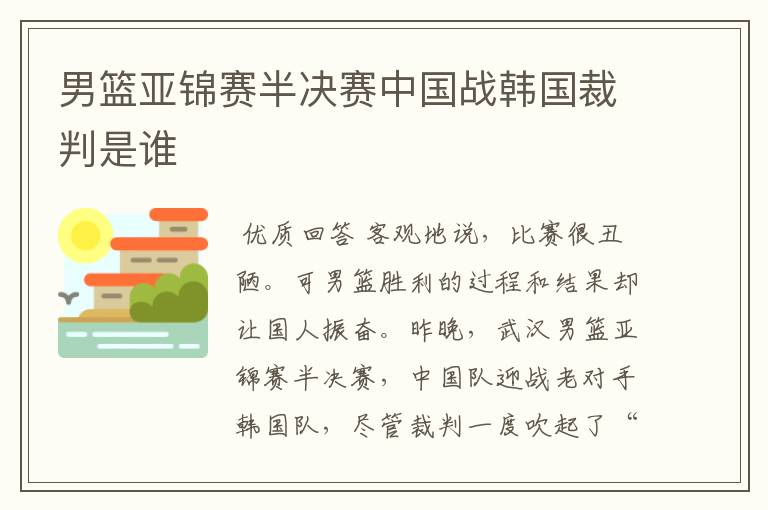 男篮亚锦赛半决赛中国战韩国裁判是谁

优质回答 客观地说，比赛很丑陋。可男篮胜利的过程和结果却让国人振奋。昨晚，武汉男篮亚锦赛半决赛，中国队迎战老对手韩国队，尽管裁判一度吹起了“